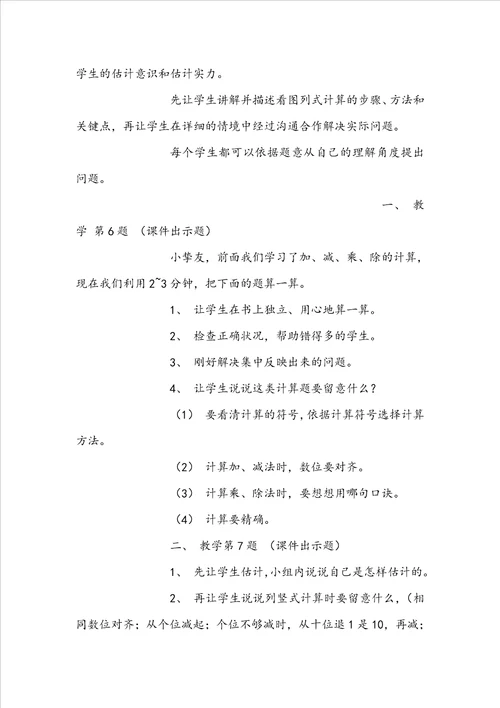 学生的估计意识和估计实力。

先让学生讲解并描述看图列式计算的步骤、方法和关键点，再让学生在详细的情境中经过沟通合作解决实际问题。

每个学生都可以依据题意从自己的理解角度提出问题。

一、 教学 第6题 （课件出示题）

小挚友，前面我们学习了加、减、乘、除的计算，现在我们利用2~3分钟，把下面的题算一算。

1、 让学生在书上独立、用心地算一算。

2、 检查正确状况，帮助错得多的学生。

3、 刚好解决集中反映出来的问题。

4、 让学生说说这类计算题要留意什么？

（1） 要看清计算的符号，依据计算符号选择计算方法。

（2） 计算加、减法时，数位要对齐。

（3） 计算乘、除法时，要想想用哪句口诀。

（4） 计算要精确。

二、 教学第7题 （课件出示题）

1、 先让学生估计，小组内说说自己是怎样估计的。

2、 再让学生说说列竖式计算时要留意什么，（相同数位对齐；从个位减起；个位不够减时，从十位退1是10，再减；